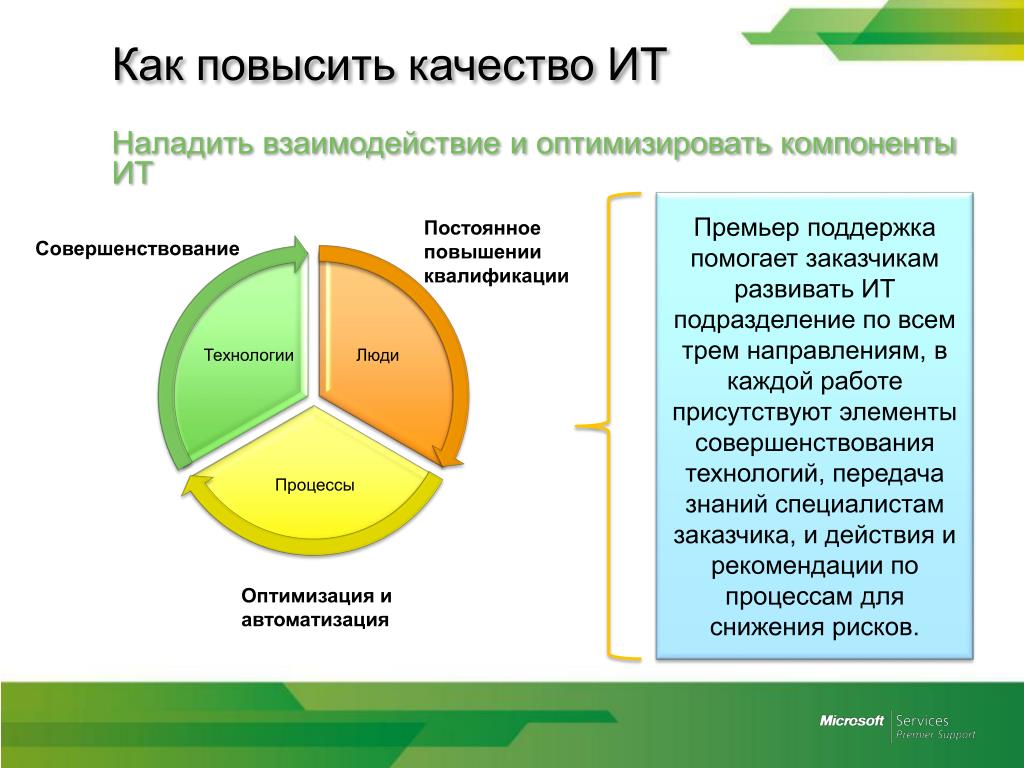 Как повысить качество ИТ

Наладить взаимодействие и оптимизировать компоненты ИТ

Совершенствование

Постоянное повышении квалификации

Технологии

Люди

Процессы

Оптимизация и автоматизация

Премьер поддержка помогает заказчикам развивать ИТ подразделение по всем трем направлениям, в каждой работе присутствуют элементы совершенствования технологий, передача знаний специалистам заказчика, и действия и рекомендации по процессам для снижения рисков.

Microsoft Services Premier Support